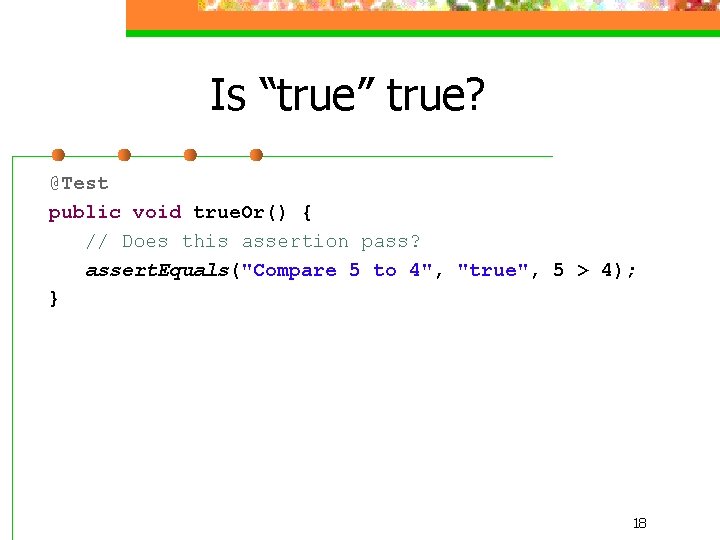 Is “true” true?

@Test
public void trueOr() {
// Does this assertion pass?
assertEquals("Compare 5 to 4", "true", 5 > 4);
}

18